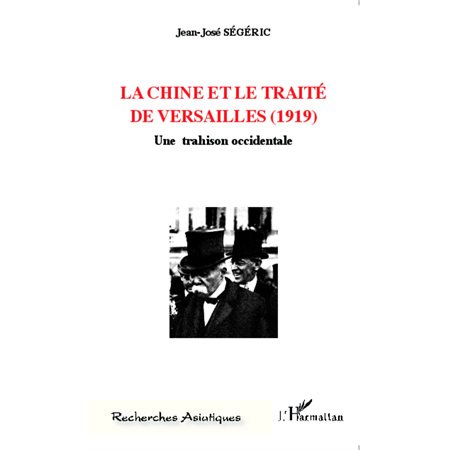 Jean-José SÉGÉRIC

LA CHINE ET LE TRAITÉ DE VERSAILLES (1919)

Une trahison occidentale

Recherches Asiatiques

L'Harmattan